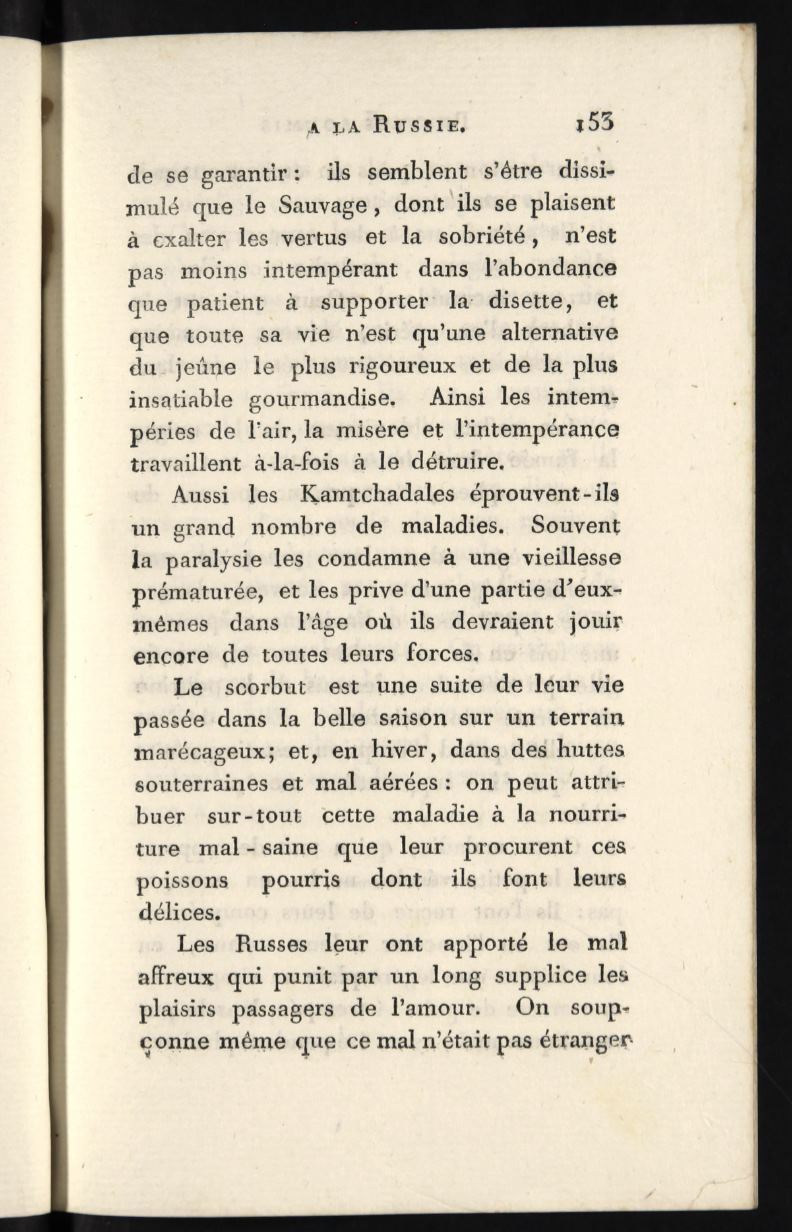 A LA RUSSIE. 153

de se garantir : ils semblent s'être dissimulé que le Sauvage, dont ils se plaisent à exalter les vertus et la sobriété, n'est pas moins intempérant dans l'abondance que patient à supporter la disette, et que toute sa vie n'est qu'une alternative du jeûne le plus rigoureux et de la plus insatiable gourmandise. Ainsi les intempéries de l'air, la misère et l'intempérance travaillent à-la-fois à le détruire.

Aussi les Kamtchadales éprouvent-ils un grand nombre de maladies. Souvent la paralysie les condamne à une vieillesse prématurée, et les prive d'une partie d'eux-mêmes dans l'âge où ils devraient jouir encore de toutes leurs forces.

Le scorbut est une suite de leur vie passée dans la belle saison sur un terrain marécageux; et, en hiver, dans des huttes souterraines et mal aérées : on peut attribuer sur-tout cette maladie à la nourriture mal-saine que leur procurent ces poissons pourris dont ils font leurs délices.

Les Russes leur ont apporté le mal affreux qui punit par un long supplice les plaisirs passagers de l'amour. On soupçonne même que ce mal n'était pas étranger